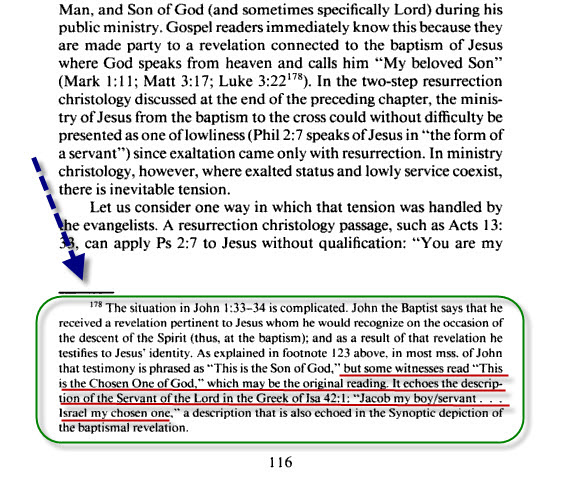 Man, and Son of God (and sometimes specifically Lord) during his public ministry. Gospel readers immediately know this because they are made party to a revelation connected to the baptism of Jesus where God speaks from heaven and calls him "My beloved Son" (Mark 1:11; Matt 3:17; Luke 3:22$^{178}$). In the two-step resurrection christology discussed at the end of the preceding chapter, the ministry of Jesus from the baptism to the cross could without difficulty be presented as one of lowliness (Phil 2:7 speaks of Jesus in "the form of a servant") since exaltation came only with resurrection. In ministry christology, however, where exalted status and lowly service coexist, there is inevitable tension.

Let us consider one way in which that tension was handled by the evangelists. A resurrection christology passage, such as Acts 13:33, can apply Ps 2:7 to Jesus without qualification: "You are my

$^{178}$ The situation in John 1:33–34 is complicated. John the Baptist says that he received a revelation pertinent to Jesus whom he would recognize on the occasion of the descent of the Spirit (thus, at the baptism); and as a result of that revelation he testifies to Jesus' identity. As explained in footnote 123 above, in most mss. of John that testimony is phrased as "This is the Son of God," but some witnesses read "This is the Chosen One of God," which may be the original reading. It echoes the description of the Servant of the Lord in the Greek of Isa 42:1: "Jacob my boy/servant . . . Israel my chosen one," a description that is also echoed in the Synoptic depiction of the baptismal revelation.

116